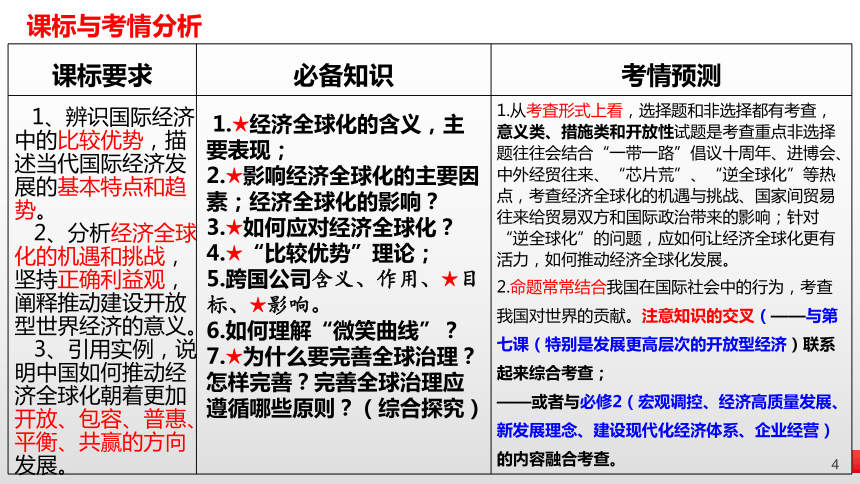 课标与考情分析

| 课标要求 | 必备知识 | 考情预测 |
|---|---|---|
| 1、辨识国际经济中的比较优势，描述当代国际经济发展的基本特点和趋势。 2、分析经济全球化的机遇和挑战，坚持正确利益观，阐释推动建设开放型世界经济的意义。 3、引用实例，说明中国如何推动经济全球化朝着更加开放、包容、普惠、平衡、共赢的方向发展。 | 1.★经济全球化的含义，主要表现； 2.★影响经济全球化的主要因素；经济全球化的影响？ 3.★如何应对经济全球化？ 4.★“比较优势”理论； 5.跨国公司含义、作用、★目标、★影响。 6.如何理解“微笑曲线”？ 7.★为什么要完善全球治理？怎样完善？完善全球治理应遵循哪些原则？（综合探究） | 1.从考查形式上看，选择题和非选择都有考查，意义类、措施类和开放性试题是考查重点非选择题往往会结合“一带一路”倡议十周年、进博会、中外经贸往来、“芯片荒”、“逆全球化”等热点，考查经济全球化的机遇与挑战、国家间贸易往来给贸易双方和国际政治带来的影响；针对“逆全球化”的问题，应如何让经济全球化更有活力，如何推动经济全球化发展。 2.命题常常结合我国在国际社会中的行为，考查我国对世界的贡献。注意知识的交叉（——与第七课（特别是发展更高层次的开放型经济）联系起来综合考查； ——或者与必修2（宏观调控、经济高质量发展、新发展理念、建设现代化经济体系、企业经营）的内容融合考查。 |

4